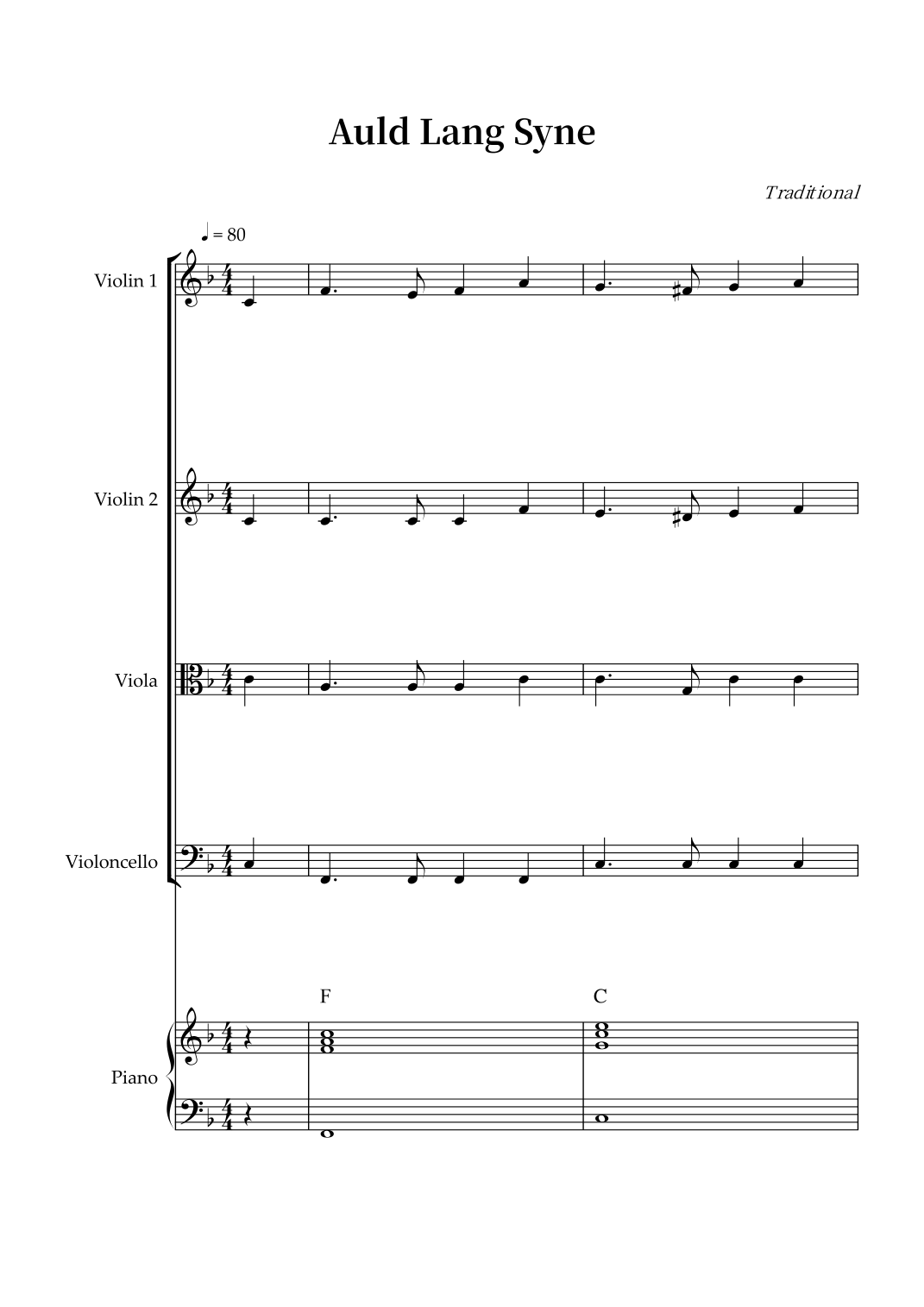 Auld Lang Syne

Traditional

♩ = 80

Violin 1

Violin 2

Viola

Violoncello

F

C

Piano